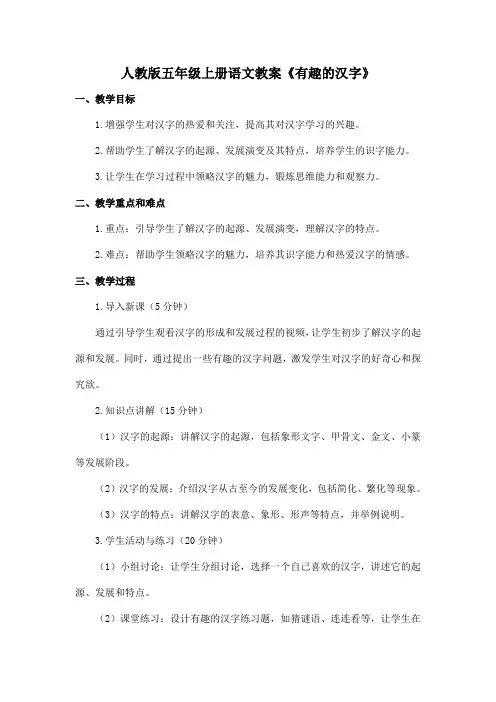 人教版五年级上册语文教案《有趣的汉字》

一、教学目标

1. 增强学生对汉字的热爱和关注，提高其对汉字学习的兴趣。

2. 帮助学生了解汉字的起源、发展演变及其特点，培养学生的识字能力。

3. 让学生在学习过程中领略汉字的魅力，锻炼思维能力和观察力。

二、教学重点和难点

1. 重点：引导学生了解汉字的起源、发展演变，理解汉字的特点。

2. 难点：帮助学生领略汉字的魅力，培养其识字能力和热爱汉字的情感。

三、教学过程

1. 导入新课（5 分钟）

通过引导学生观看汉字的形成和发展过程的视频，让学生初步了解汉字的起源和发展。同时，通过提出一些有趣的汉字问题，激发学生对汉字的好奇心和探究欲。

2. 知识点讲解（15 分钟）

（1）汉字的起源：讲解汉字的起源，包括象形文字、甲骨文、金文、小篆等发展阶段。

（2）汉字的发展：介绍汉字从古至今的发展变化，包括简化、繁化等现象。

（3）汉字的特点：讲解汉字的表意、象形、形声等特点，并举例说明。

3. 学生活动与练习（20 分钟）

（1）小组讨论：让学生分组讨论，选择一个自己喜欢的汉字，讲述它的起源、发展和特点。

（2）课堂练习：设计有趣的汉字练习题，如猜谜语、连连看等，让学生在